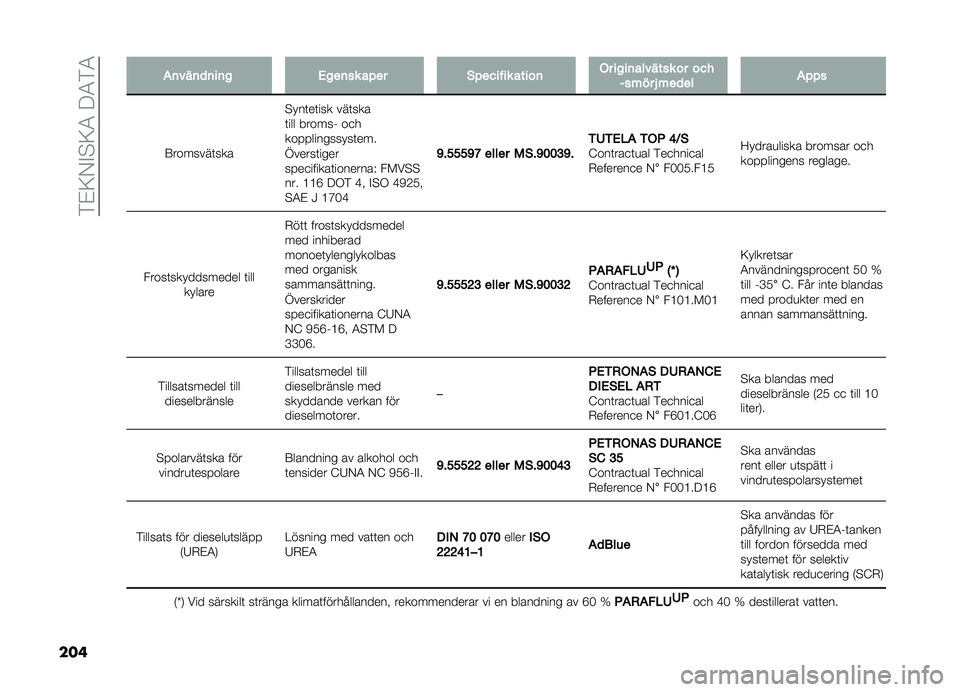 TEKNISKA DATA

| Användning | Egenskaper | Specifikation | Originalvätskor och -smörjmedel | Apps |
|---|---|---|---|---|
| Bromsvätska | Syntetisk vätska till broms- och kopplingssystem. Överstiger specifikationerna: FMVSS nr. 116 DOT 4, ISO 4925, SAE J 1704 | 9.55597 eller MS.90039. | TUTELA TOP 4/S Contractual Technical Reference N° F005.F15 | Hydrauliska bromsar och kopplingens reglage. |
| Frostskyddsmedel till kylare | Rött frostskyddsmedel med inhiberad monoetylenglykolbas med organisk sammansättning. Överskrider specifikationerna CUNA NC 956-16, ASTM D 3306. | 9.55523 eller MS.90032 | PARAFLU$^{UP}$ (*) Contractual Technical Reference N° F101.M01 | Kylkretsar Användningsprocent 50 % till -35° C. Får inte blandas med produkter med en annan sammansättning. |
| Tillsatsmedel till dieselbränsle | Tillsatsmedel till dieselbränsle med skyddande verkan för dieselmotorer. | – | PETRONAS DURANCE DIESEL ART Contractual Technical Reference N° F601.C06 | Ska blandas med dieselbränsle (25 cc till 10 liter). |
| Spolarvätska för vindrutespolare | Blandning av alkohol och tensider CUNA NC 956-II. | 9.55522 eller MS.90043 | PETRONAS DURANCE SC 35 Contractual Technical Reference N° F001.D16 | Ska användas rent eller utspätt i vindrutespolarsystemet |
| Tillsats för dieselutsläpp (UREA) | Lösning med vatten och UREA | DIN 70 070 eller ISO 22241–1 | AdBlue | Ska användas för påfyllning av UREA-tanken till fordon försedda med systemet för selektiv katalytisk reducering (SCR) |

(*) Vid särskilt stränga klimatförhållanden, rekommenderar vi en blandning av 60 % PARAFLU$^{UP}$ och 40 % destillerat vatten.

204

carmanualsonline.info